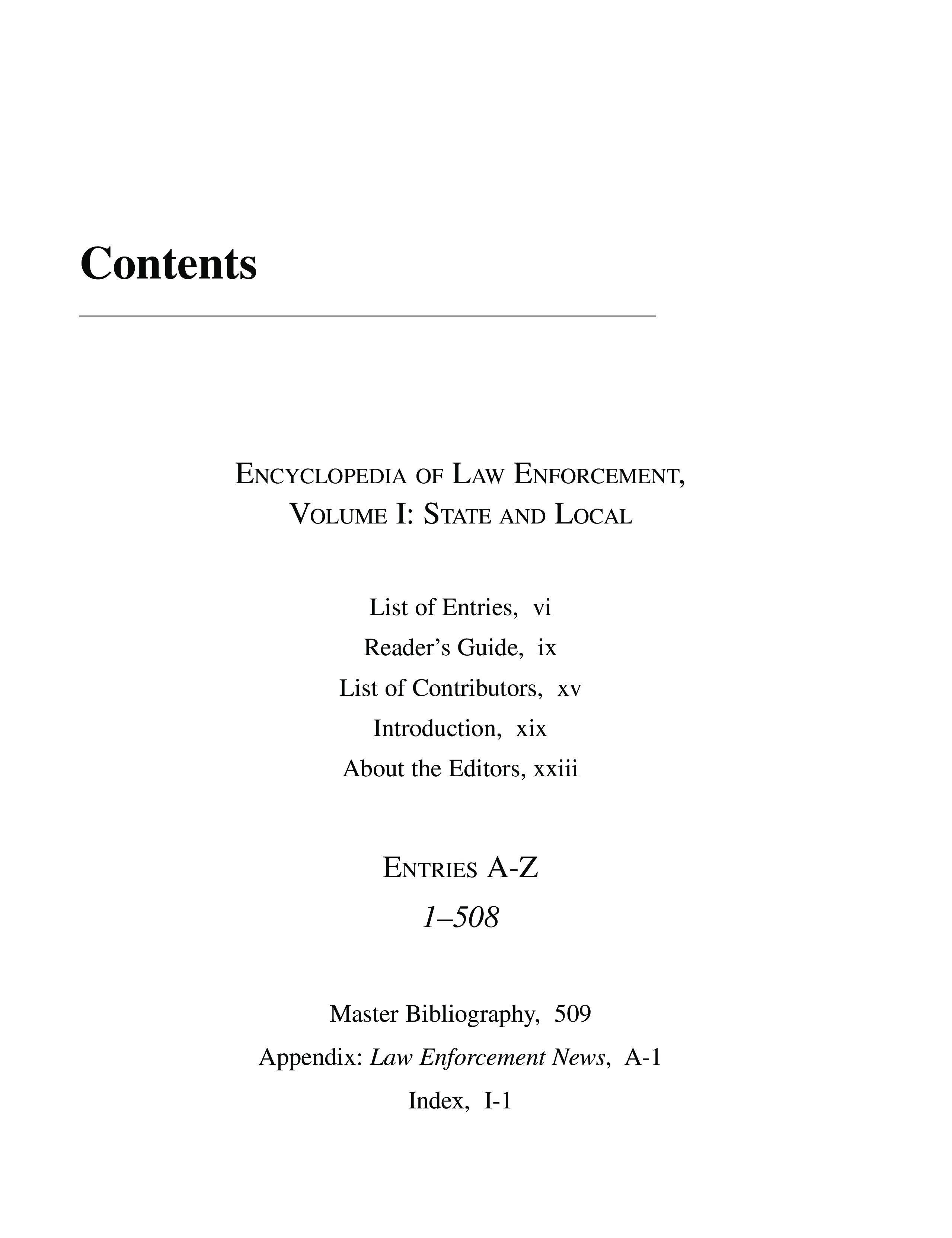 Contents

ENCYCLOPEDIA OF LAW ENFORCEMENT, VOLUME I: STATE AND LOCAL

List of Entries, vi
Reader's Guide, ix
List of Contributors, xv
Introduction, xix
About the Editors, xxiii

ENTRIES A-Z
1–508

Master Bibliography, 509
Appendix: Law Enforcement News, A-1
Index, I-1